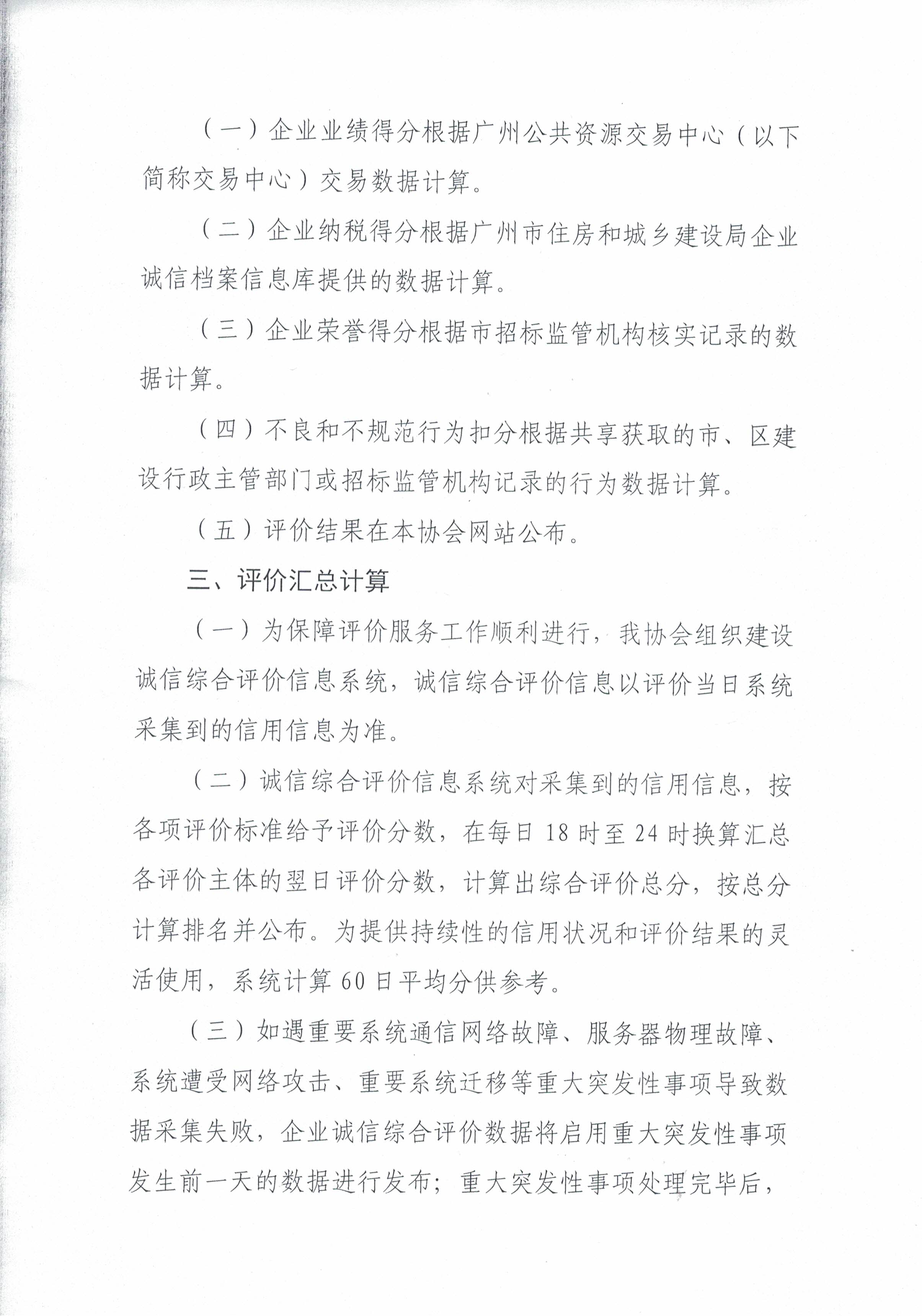 （一）企业业绩得分根据广州公共资源交易中心（以下简称交易中心）交易数据计算。

（二）企业纳税得分根据广州市住房和城乡建设局企业诚信档案信息库提供的数据计算。

（三）企业荣誉得分根据市招标监管机构核实记录的数据计算。

（四）不良和不规范行为扣分根据共享获取的市、区建设行政主管部门或招标监管机构记录的行为数据计算。

（五）评价结果在本协会网站公布。

三、评价汇总计算

（一）为保障评价服务工作顺利进行，我协会组织建设诚信综合评价信息系统，诚信综合评价信息以评价当日系统采集到的信用信息为准。

（二）诚信综合评价信息系统对采集到的信用信息，按各项评价标准给予评价分数，在每日 18 时至 24 时换算汇总各评价主体的翌日评价分数，计算出综合评价总分，按总分计算排名并公布。为提供持续性的信用状况和评价结果的灵活使用，系统计算 60 日平均分供参考。

（三）如遇重要系统通信网络故障、服务器物理故障、系统遭受网络攻击、重要系统迁移等重大突发性事项导致数据采集失败，企业诚信综合评价数据将启用重大突发性事项发生前一天的数据进行发布；重大突发性事项处理完毕后，